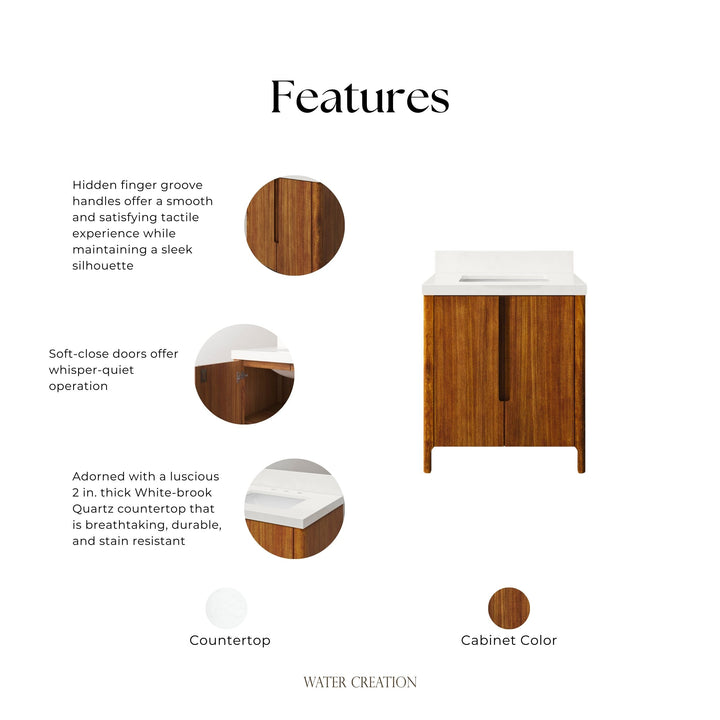 Features

Hidden finger groove handles offer a smooth and satisfying tactile experience while maintaining a sleek silhouette

Soft-close doors offer whisper-quiet operation

Adorned with a luscious 2 in. thick White-brook Quartz countertop that is breathtaking, durable, and stain resistant

Countertop

Cabinet Color

WATER CREATION